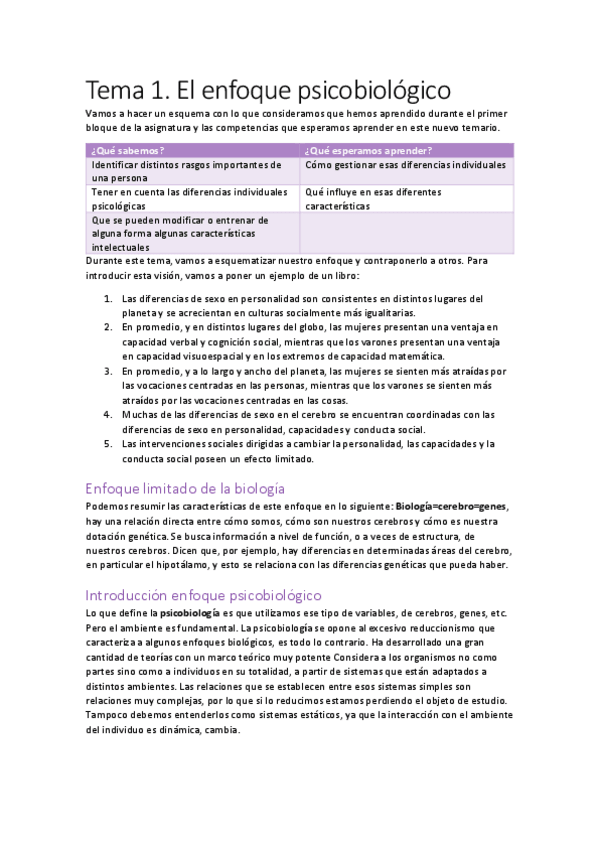 Tema 1. El enfoque psicobiológico

Vamos a hacer un esquema con lo que consideramos que hemos aprendido durante el primer bloque de la asignatura y las competencias que esperamos aprender en este nuevo temario.

| ¿Qué sabemos? | ¿Qué esperamos aprender? |
|---|---|
| Identificar distintos rasgos importantes de una persona | Cómo gestionar esas diferencias individuales |
| Tener en cuenta las diferencias individuales psicológicas | Qué influye en esas diferentes características |
| Que se pueden modificar o entrenar de alguna forma algunas características intelectuales | |

Durante este tema, vamos a esquematizar nuestro enfoque y contraponerlo a otros. Para introducir esta visión, vamos a poner un ejemplo de un libro:

1. Las diferencias de sexo en personalidad son consistentes en distintos lugares del planeta y se acrecientan en culturas socialmente más igualitarias.
2. En promedio, y en distintos lugares del globo, las mujeres presentan una ventaja en capacidad verbal y cognición social, mientras que los varones presentan una ventaja en capacidad visuoespacial y en los extremos de capacidad matemática.
3. En promedio, y a lo largo y ancho del planeta, las mujeres se sienten más atraídas por las vocaciones centradas en las personas, mientras que los varones se sienten más atraídos por las vocaciones centradas en las cosas.
4. Muchas de las diferencias de sexo en el cerebro se encuentran coordinadas con las diferencias de sexo en personalidad, capacidades y conducta social.
5. Las intervenciones sociales dirigidas a cambiar la personalidad, las capacidades y la conducta social poseen un efecto limitado.

Enfoque limitado de la biología

Podemos resumir las características de este enfoque en lo siguiente: Biología=cerebro=genes, hay una relación directa entre cómo somos, cómo son nuestros cerebros y cómo es nuestra dotación genética. Se busca información a nivel de función, o a veces de estructura, de nuestros cerebros. Dicen que, por ejemplo, hay diferencias en determinadas áreas del cerebro, en particular el hipotálamo, y esto se relaciona con las diferencias genéticas que pueda haber.

Introducción enfoque psicobiológico

Lo que define la psicobiología es que utilizamos ese tipo de variables, de cerebros, genes, etc. Pero el ambiente es fundamental. La psicobiología se opone al excesivo reduccionismo que caracteriza a algunos enfoques biológicos, es todo lo contrario. Ha desarrollado una gran cantidad de teorías con un marco teórico muy potente Considera a los organismos no como partes sino como a individuos en su totalidad, a partir de sistemas que están adaptados a distintos ambientes. Las relaciones que se establecen entre esos sistemas simples son relaciones muy complejas, por lo que si lo reducimos estamos perdiendo el objeto de estudio. Tampoco debemos entenderlos como sistemas estáticos, ya que la interacción con el ambiente del individuo es dinámica, cambia.